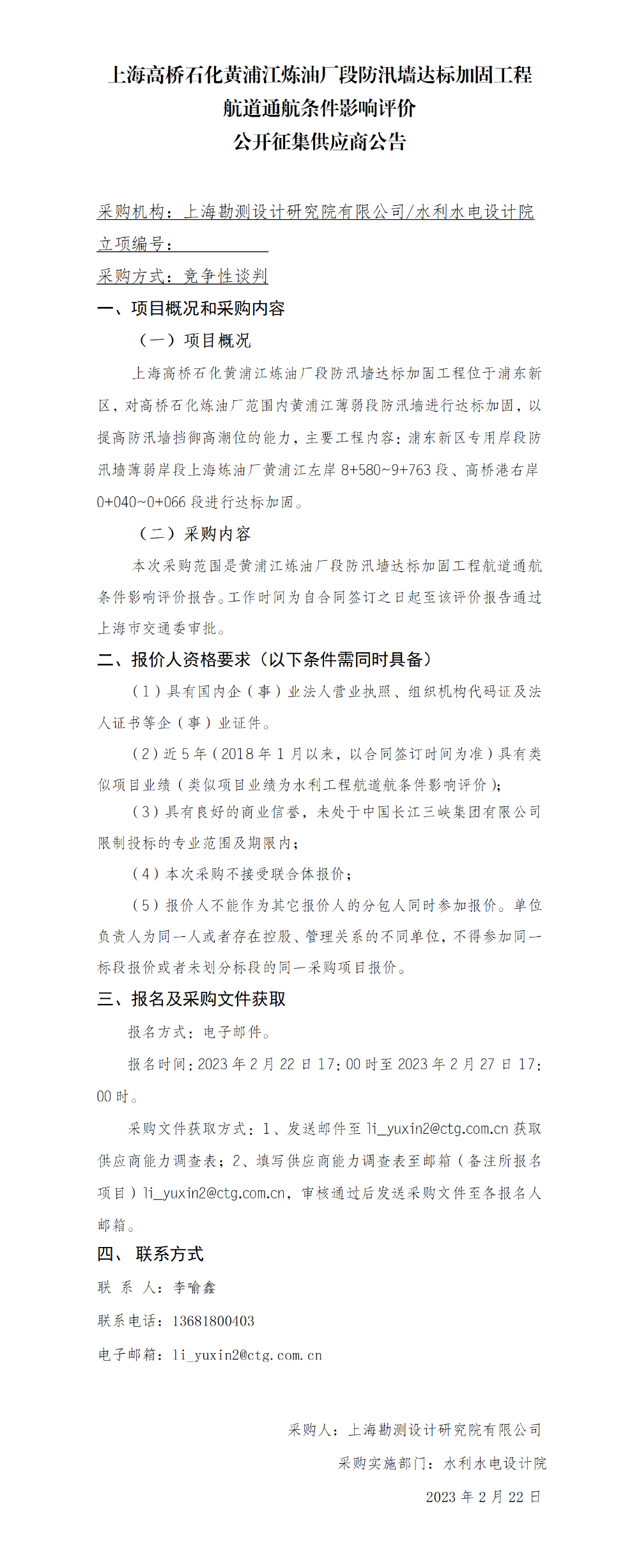 上海高桥石化黄浦江炼油厂段防汛墙达标加固工程
航道通航条件影响评价
公开征集供应商公告

采购机构：上海勘测设计研究院有限公司/水利水电设计院
立项编号：
采购方式：竞争性谈判

一、项目概况和采购内容

（一）项目概况

上海高桥石化黄浦江炼油厂段防汛墙达标加固工程位于浦东新区，对高桥石化炼油厂范围内黄浦江薄弱段防汛墙进行达标加固，以提高防汛墙挡御高潮位的能力，主要工程内容：浦东新区专用岸段防汛墙薄弱岸段上海炼油厂黄浦江左岸 8+580~9+763 段、高桥港右岸 0+040~0+066 段进行达标加固。

（二）采购内容

本次采购范围是黄浦江炼油厂段防汛墙达标加固工程航道通航条件影响评价报告。工作时间为自合同签订之日起至该评价报告通过上海市交通委审批。

二、报价人资格要求（以下条件需同时具备）

（1）具有国内企（事）业法人营业执照、组织机构代码证及法人证书等企（事）业证件。

（2）近 5 年（2018 年 1 月以来，以合同签订时间为准）具有类似项目业绩（类似项目业绩为水利工程航道航条件影响评价）；

（3）具有良好的商业信誉，未处于中国长江三峡集团有限公司限制投标的专业范围及期限内；

（4）本次采购不接受联合体报价；

（5）报价人不能作为其它报价人的分包人同时参加报价。单位负责人为同一人或者存在控股、管理关系的不同单位，不得参加同一标段报价或者未划分标段的同一采购项目报价。

三、报名及采购文件获取

报名方式：电子邮件。

报名时间：2023 年 2 月 22 日 17：00 时至 2023 年 2 月 27 日 17：00 时。

采购文件获取方式：1、发送邮件至 li_yuxin2@ctg.com.cn 获取供应商能力调查表；2、填写供应商能力调查表至邮箱（备注所报名项目）li_yuxin2@ctg.com.cn，审核通过后发送采购文件至各报名人邮箱。

四、 联系方式

联 系 人：李喻鑫

联系电话：13681800403

电子邮箱：li_yuxin2@ctg.com.cn

采购人：上海勘测设计研究院有限公司

采购实施部门：水利水电设计院

2023 年 2 月 22 日